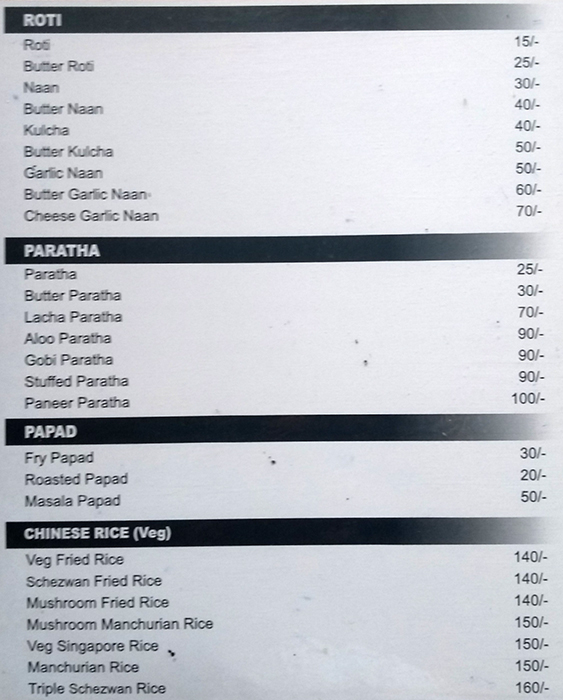 ROTI

Roti 15/-
Butter Roti 25/-
Naan 30/-
Butter Naan 40/-
Kulcha 40/-
Butter Kulcha 50/-
Garlic Naan 50/-
Butter Garlic Naan 60/-
Cheese Garlic Naan 70/-

PARATHA

Paratha 25/-
Butter Paratha 30/-
Lacha Paratha 70/-
Aloo Paratha 90/-
Gobi Paratha 90/-
Stuffed Paratha 90/-
Paneer Paratha 100/-

PAPAD

Fry Papad 30/-
Roasted Papad 20/-
Masala Papad 50/-

CHINESE RICE (Veg)

Veg Fried Rice 140/-
Schezwan Fried Rice 140/-
Mushroom Fried Rice 140/-
Mushroom Manchurian Rice 150/-
Veg Singapore Rice 150/-
Manchurian Rice 150/-
Triple Schezwan Rice 160/-